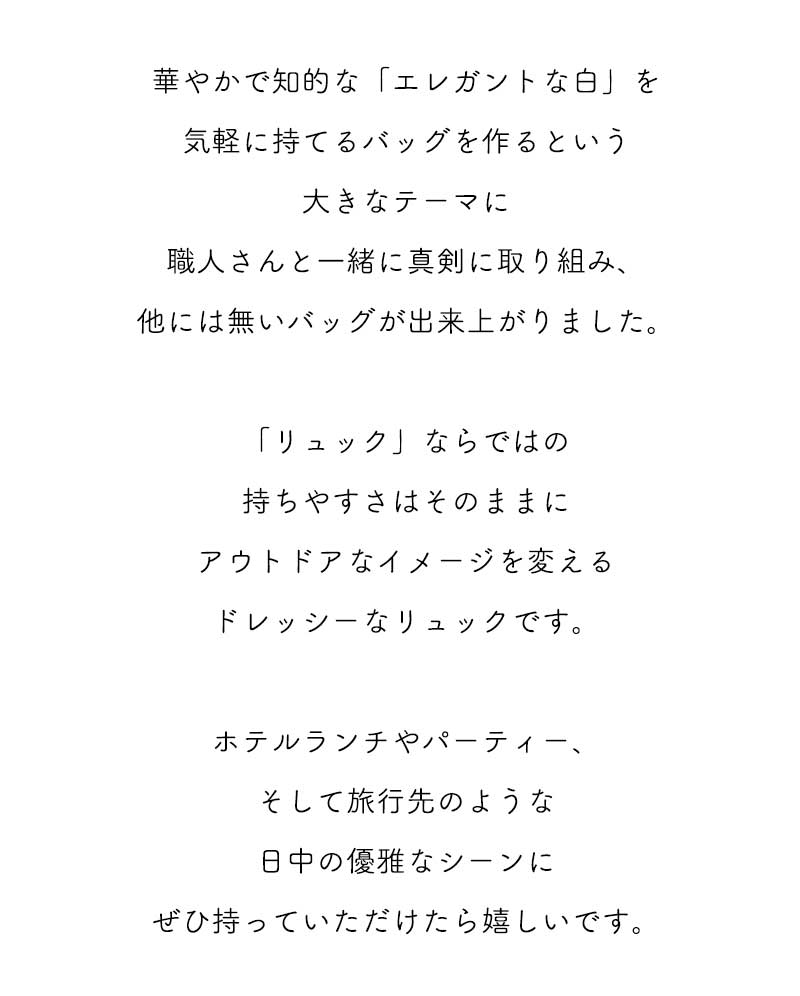 華やかで知的な「エレガントな白」を
気軽に持てるバッグを作るという
大きなテーマに
職人さんと一緒に真剣に取り組み、
他には無いバッグが出来上がりました。

「リュック」ならではの
持ちやすさはそのままに
アウトドアなイメージを変える
ドレッシーなリュックです。

ホテルランチやパーティー、
そして旅行先のような
日中の優雅なシーンに
ぜひ持っていただけたら嬉しいです。